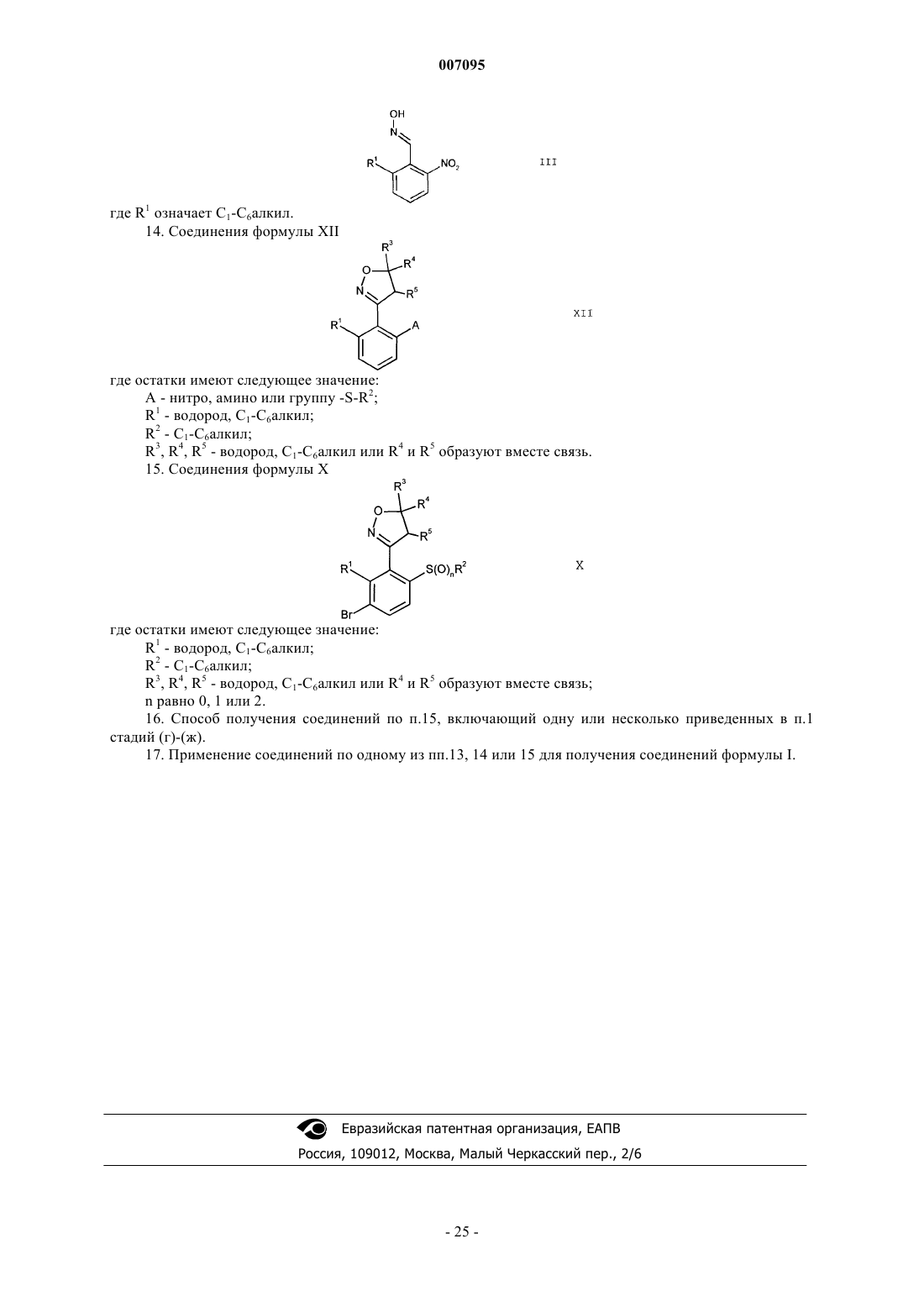 007095

OH
N
$R^1$
$NO_2$
III

где $R^1$ означает $C_1$-$C_6$алкил.

14. Соединения формулы XII

$R^3$
O
$R^4$
N
$R^5$
$R^1$
A
XII

где остатки имеют следующее значение:

A - нитро, амино или группу -S-$R^2$;

$R^1$ - водород, $C_1$-$C_6$алкил;

$R^2$ - $C_1$-$C_6$алкил;

$R^3$, $R^4$, $R^5$ - водород, $C_1$-$C_6$алкил или $R^4$ и $R^5$ образуют вместе связь.

15. Соединения формулы X

$R^3$
O
$R^4$
N
$R^5$
$R^1$
$S(O)_nR^2$
Br
X

где остатки имеют следующее значение:

$R^1$ - водород, $C_1$-$C_6$алкил;

$R^2$ - $C_1$-$C_6$алкил;

$R^3$, $R^4$, $R^5$ - водород, $C_1$-$C_6$алкил или $R^4$ и $R^5$ образуют вместе связь;

n равно 0, 1 или 2.

16. Способ получения соединений по п.15, включающий одну или несколько приведенных в п.1 стадий (г)-(ж).

17. Применение соединений по одному из пп.13, 14 или 15 для получения соединений формулы I.

Евразийская патентная организация, ЕАПВ

Россия, 109012, Москва, Малый Черкасский пер., 2/6

- 25 -